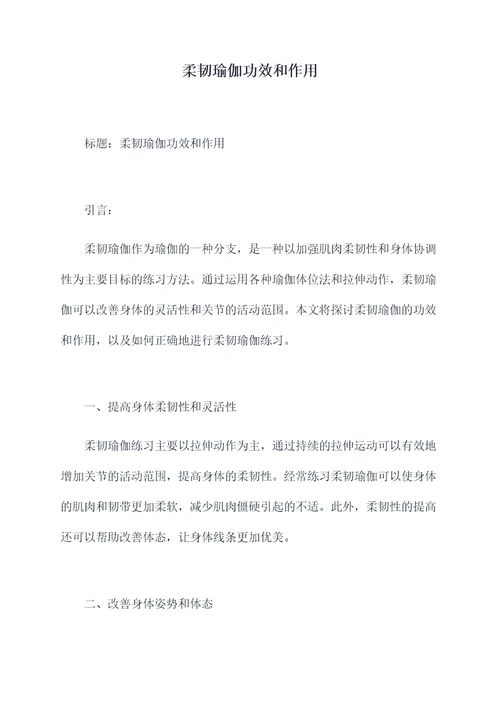 柔韧瑜伽功效和作用

标题：柔韧瑜伽功效和作用

引言：

柔韧瑜伽作为瑜伽的一种分支，是一种以加强肌肉柔韧性和身体协调性为主要目标的练习方法。通过运用各种瑜伽体位法和拉伸动作，柔韧瑜伽可以改善身体的灵活性和关节的活动范围。本文将探讨柔韧瑜伽的功效和作用，以及如何正确地进行柔韧瑜伽练习。

一、提高身体柔韧性和灵活性

柔韧瑜伽练习主要以拉伸动作为主，通过持续的拉伸运动可以有效地增加关节的活动范围，提高身体的柔韧性。经常练习柔韧瑜伽可以使身体的肌肉和韧带更加柔软，减少肌肉僵硬引起的不适。此外，柔韧性的提高还可以帮助改善体态，让身体线条更加优美。

二、改善身体姿势和体态